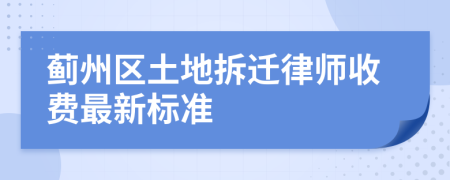 蓟州区土地拆迁律师收费最新标准